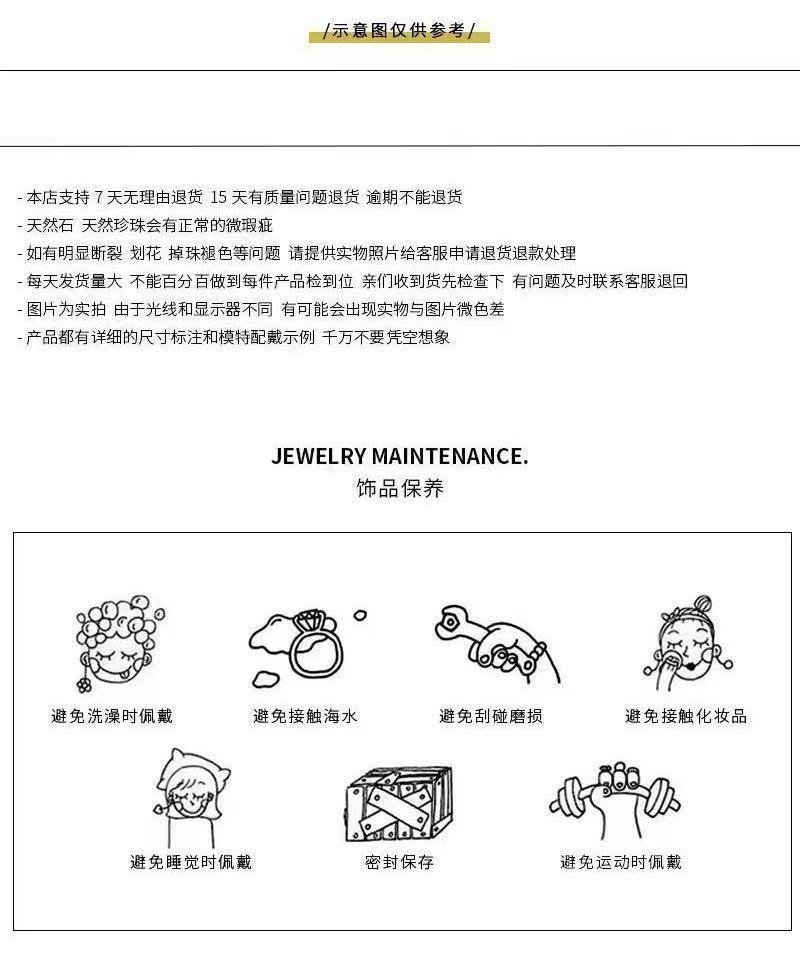 /示意图仅供参考/

- 本店支持 7 天无理由退货 15 天有质量问题退货 逾期不能退货
- 天然石 天然珍珠会有正常的微瑕疵
- 如有明显断裂 划花 掉珠褪色等问题 请提供实物照片给客服申请退货退款处理
- 每天发货量大 不能百分百做到每件产品检到位 亲们收到货先检查下 有问题及时联系客服退回
- 图片为实拍 由于光线和显示器不同 有可能会出现实物与图片微色差
- 产品都有详细的尺寸标注和模特配戴示例 千万不要凭空想象

JEWELRY MAINTENANCE.
饰品保养

避免洗澡时佩戴
避免接触海水
避免刮碰磨损
避免接触化妆品
避免睡觉时佩戴
密封保存
避免运动时佩戴